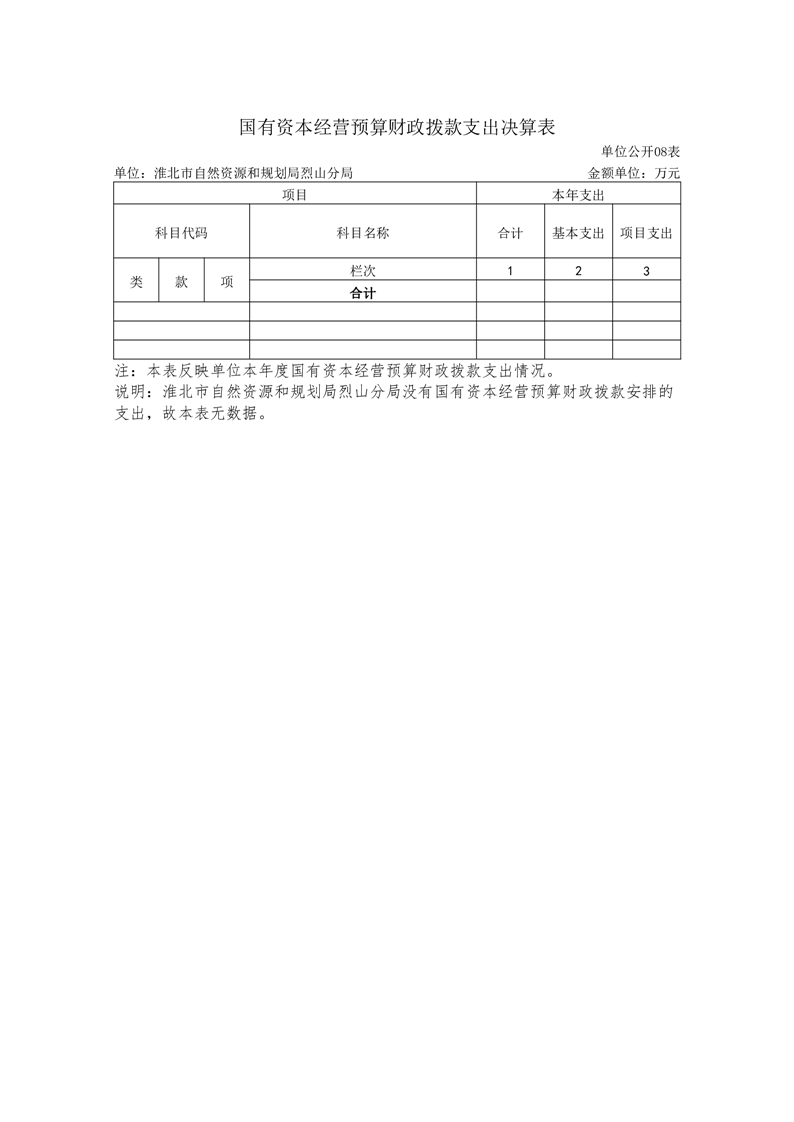 国有资本经营预算财政拨款支出决算表

单位公开08表

单位：淮北市自然资源和规划局烈山分局

金额单位：万元

| 项目 | | | | 本年支出 | | |
|---|---|---|---|---|---|---|
| 科目代码 | | | 科目名称 | 合计 | 基本支出 | 项目支出 |
| 类 | 款 | 项 | 栏次 | 1 | 2 | 3 |
| | | | 合计 | | | |
| | | | | | | |
| | | | | | | |
| | | | | | | |

注：本表反映单位本年度国有资本经营预算财政拨款支出情况。

说明：淮北市自然资源和规划局烈山分局没有国有资本经营预算财政拨款安排的支出，故本表无数据。